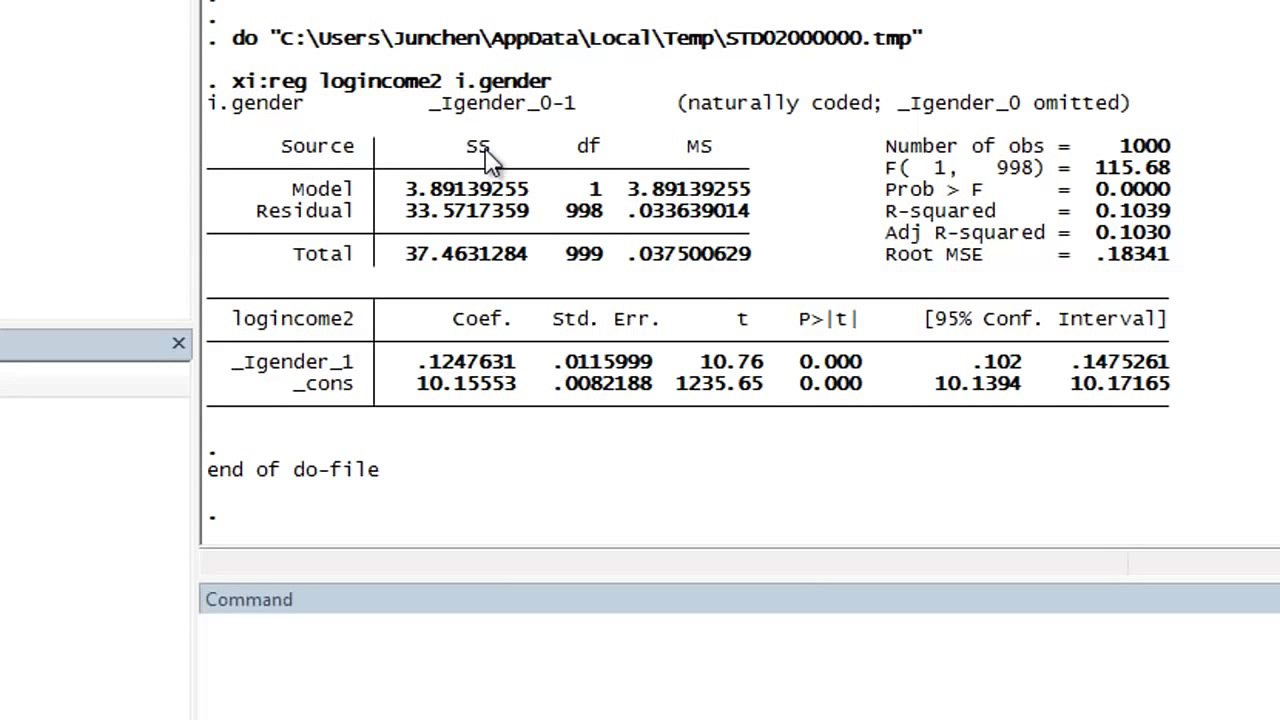 .
. do "C:\Users\Junchen\AppData\Local\Temp\STD02000000.tmp"

. xi:reg logincome2 i.gender
i.gender _Igender_0-1 (naturally coded; _Igender_0 omitted)

| Source | SS | df | MS |
|---|---|---|---|
| Model | 3.89139255 | 1 | 3.89139255 |
| Residual | 33.5717359 | 998 | .033639014 |
| Total | 37.4631284 | 999 | .037500629 |

Number of obs = 1000
F( 1, 998) = 115.68
Prob > F = 0.0000
R-squared = 0.1039
Adj R-squared = 0.1030
Root MSE = .18341

| logincome2 | Coef. | Std. Err. | t | P>\|t\| | [95% Conf. | Interval] |
|---|---|---|---|---|---|---|
| _Igender_1 | .1247631 | .0115999 | 10.76 | 0.000 | .102 | .1475261 |
| _cons | 10.15553 | .0082188 | 1235.65 | 0.000 | 10.1394 | 10.17165 |

.
end of do-file

.

Command